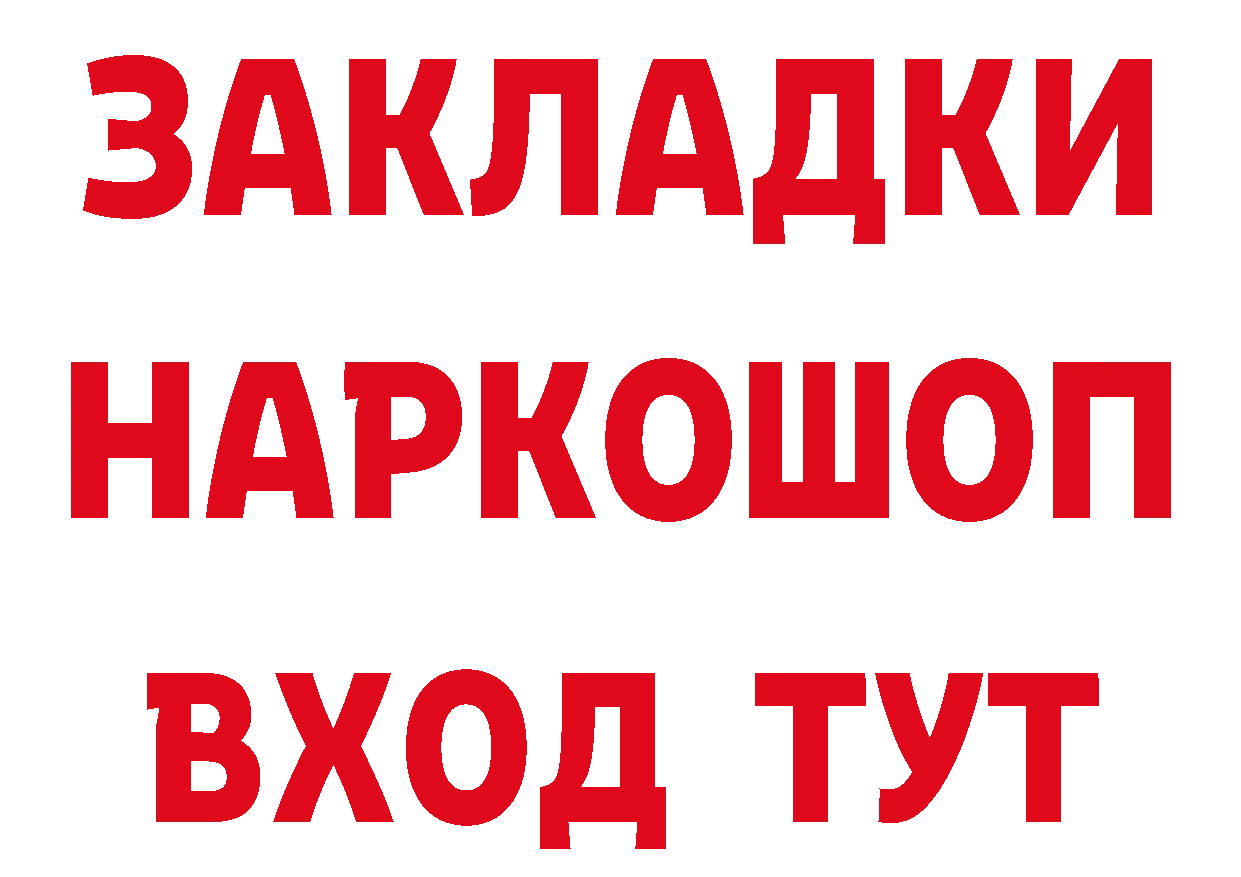 ЗАКЛАДКИ НАРКОШОП ВХОД ТУТ